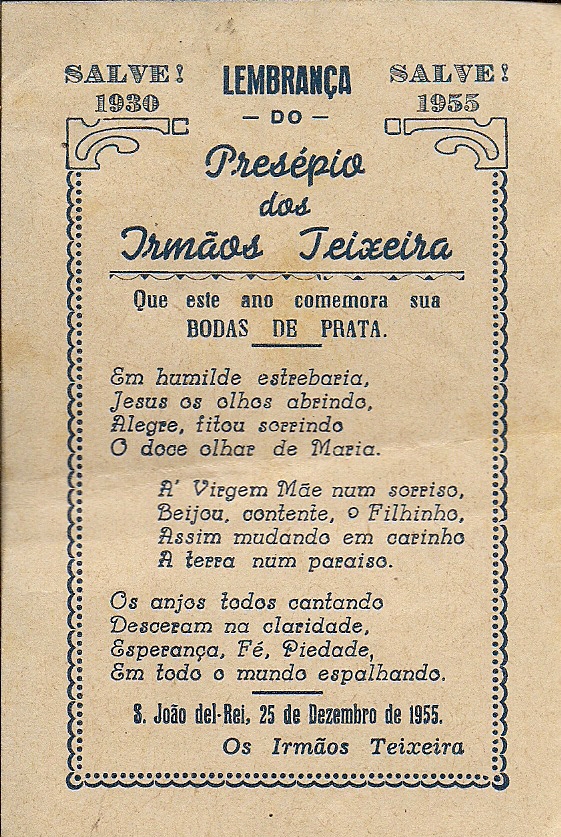 SALVE!
1930

LEMBRANÇA
- DO -

SALVE!
1955

Presépio
dos
Irmãos Teixeira

Que este ano comemora sua
BODAS DE PRATA.

Em humilde estrebaria,
Jesus os olhos abrindo,
Alegre, fitou sorrindo
O doce olhar de Maria.

A' Virgem Mãe num sorriso,
Beijou, contente, o Filhinho,
Assim mudando em carinho
A terra num paraiso.

Os anjos todos cantando
Desceram na claridade,
Esperança, Fé, Piedade,
Em todo o mundo espalhando.

S. João del-Rei, 25 de Dezembro de 1955.

Os Irmãos Teixeira